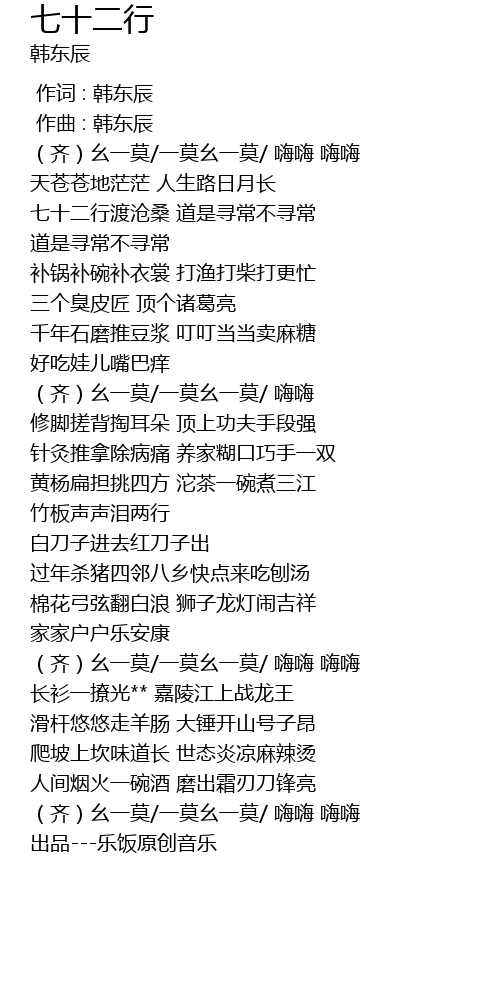 七十二行
韩东辰

作词 : 韩东辰
作曲 : 韩东辰
（齐）幺一莫/一莫幺一莫/ 嗨嗨 嗨嗨
天苍苍地茫茫 人生路日月长
七十二行渡沧桑 道是寻常不寻常
道是寻常不寻常
补锅补碗补衣裳 打渔打柴打更忙
三个臭皮匠 顶个诸葛亮
千年石磨推豆浆 叮叮当当卖麻糖
好吃娃儿嘴巴痒
（齐）幺一莫/一莫幺一莫/ 嗨嗨
修脚搓背掏耳朵 顶上功夫手段强
针灸推拿除病痛 养家糊口巧手一双
黄杨扁担挑四方 沱茶一碗煮三江
竹板声声泪两行
白刀子进去红刀子出
过年杀猪四邻八乡快点来吃刨汤
棉花弓弦翻白浪 狮子龙灯闹吉祥
家家户户乐安康
（齐）幺一莫/一莫幺一莫/ 嗨嗨 嗨嗨
长衫一撩光** 嘉陵江上战龙王
滑杆悠悠走羊肠 大锤开山号子昂
爬坡上坎味道长 世态炎凉麻辣烫
人间烟火一碗酒 磨出霜刃刀锋亮
（齐）幺一莫/一莫幺一莫/ 嗨嗨 嗨嗨
出品---乐饭原创音乐